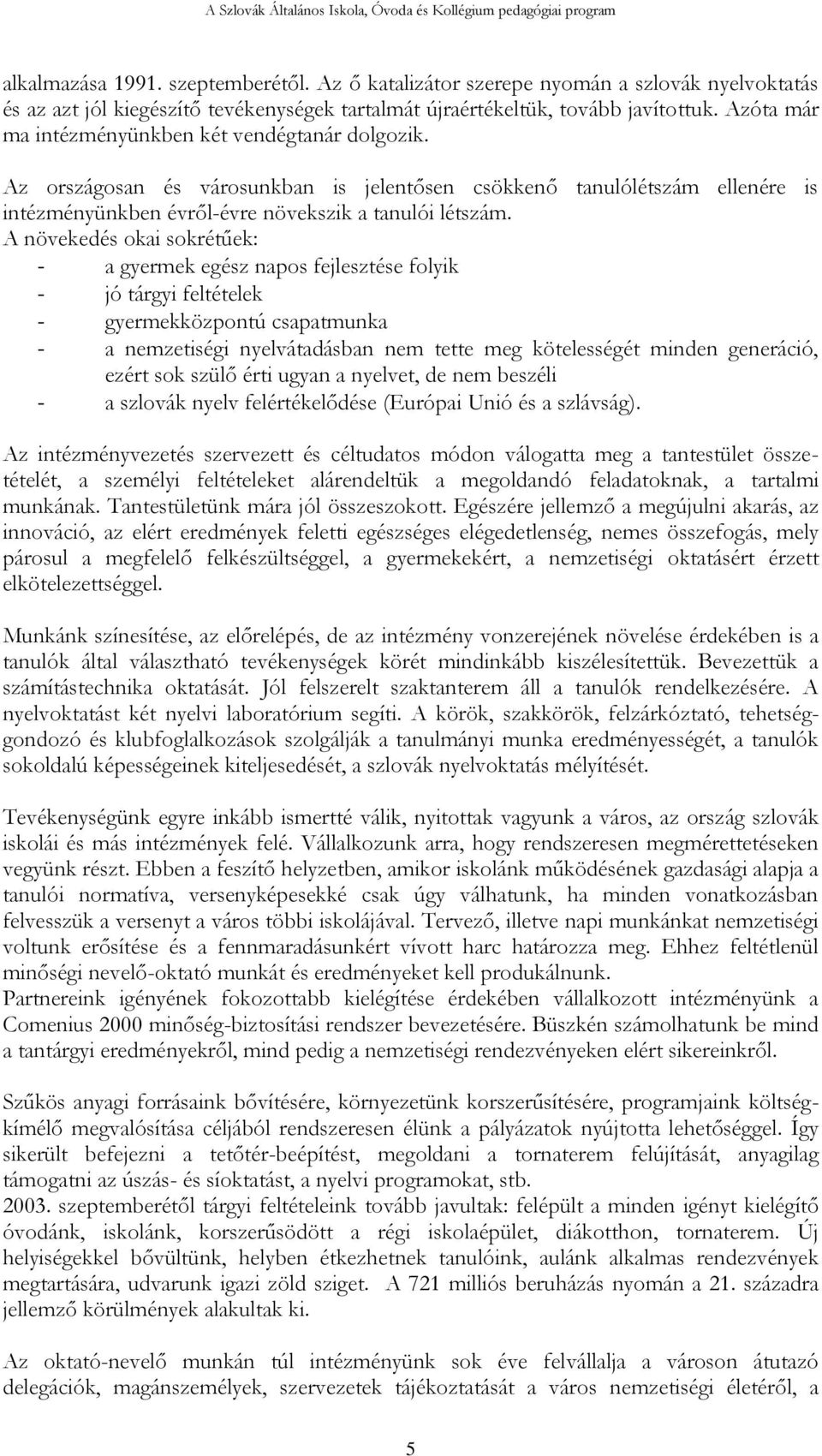 A Szlovák Általános Iskola, Óvoda és Kollégium pedagógiai program

alkalmazása 1991. szeptemberétől. Az ő katalizátor szerepe nyomán a szlovák nyelvoktatás és az azt jól kiegészítő tevékenységek tartalmát újraértékeltük, tovább javítottuk. Azóta már ma intézményünkben két vendégtanár dolgozik.

Az országosan és városunkban is jelentősen csökkenő tanulólétszám ellenére is intézményünkben évről-évre növekszik a tanulói létszám.
A növekedés okai sokrétűek:
- a gyermek egész napos fejlesztése folyik
- jó tárgyi feltételek
- gyermekközpontú csapatmunka
- a nemzetiségi nyelvátadásban nem tette meg kötelességét minden generáció, ezért sok szülő érti ugyan a nyelvet, de nem beszéli
- a szlovák nyelv felértékelődése (Európai Unió és a szlávság).

Az intézményvezetés szervezett és céltudatos módon válogatta meg a tantestület összetételét, a személyi feltételeket alárendeltük a megoldandó feladatoknak, a tartalmi munkának. Tantestületünk mára jól összeszokott. Egészére jellemző a megújulni akarás, az innováció, az elért eredmények feletti egészséges elégedetlenség, nemes összefogás, mely párosul a megfelelő felkészültséggel, a gyermekekért, a nemzetiségi oktatásért érzett elkötelezettséggel.

Munkánk színesítése, az előrelépés, de az intézmény vonzerejének növelése érdekében is a tanulók által választható tevékenységek körét mindinkább kiszélesítettük. Bevezettük a számítástechnika oktatását. Jól felszerelt szaktanterem áll a tanulók rendelkezésére. A nyelvoktatást két nyelvi laboratórium segíti. A körök, szakkörök, felzárkóztató, tehetséggondozó és klubfoglalkozások szolgálják a tanulmányi munka eredményességét, a tanulók sokoldalú képességeinek kiteljesedését, a szlovák nyelvoktatás mélyítését.

Tevékenységünk egyre inkább ismertté válik, nyitottak vagyunk a város, az ország szlovák iskolái és más intézmények felé. Vállalkozunk arra, hogy rendszeresen megmérettetéseken vegyünk részt. Ebben a feszítő helyzetben, amikor iskolánk működésének gazdasági alapja a tanulói normatíva, versenyképesekké csak úgy válhatunk, ha minden vonatkozásban felvesszük a versenyt a város többi iskolájával. Tervező, illetve napi munkánkat nemzetiségi voltunk erősítése és a fennmaradásunkért vívott harc határozza meg. Ehhez feltétlenül minőségi nevelő-oktató munkát és eredményeket kell produkálnunk.
Partnereink igényének fokozottabb kielégítése érdekében vállalkozott intézményünk a Comenius 2000 minőség-biztosítási rendszer bevezetésére. Büszkén számolhatunk be mind a tantárgyi eredményekről, mind pedig a nemzetiségi rendezvényeken elért sikereinkről.

Szűkös anyagi forrásaink bővítésére, környezetünk korszerűsítésére, programjaink költségkímélő megvalósítása céljából rendszeresen élünk a pályázatok nyújtotta lehetőséggel. Így sikerült befejezni a tetőtér-beépítést, megoldani a tornaterem felújítását, anyagilag támogatni az úszás- és síoktatást, a nyelvi programokat, stb.
2003. szeptemberétől tárgyi feltételeink tovább javultak: felépült a minden igényt kielégítő óvodánk, iskolánk, korszerűsödött a régi iskolaépület, diákotthon, tornaterem. Új helyiségekkel bővültünk, helyben étkezhetnek tanulóink, aulánk alkalmas rendezvények megtartására, udvarunk igazi zöld sziget. A 721 milliós beruházás nyomán a 21. századra jellemző körülmények alakultak ki.

Az oktató-nevelő munkán túl intézményünk sok éve felvállalja a városon átutazó delegációk, magánszemélyek, szervezetek tájékoztatását a város nemzetiségi életéről, a

5